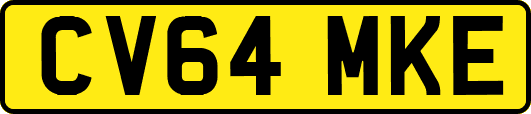 CV64 MKE